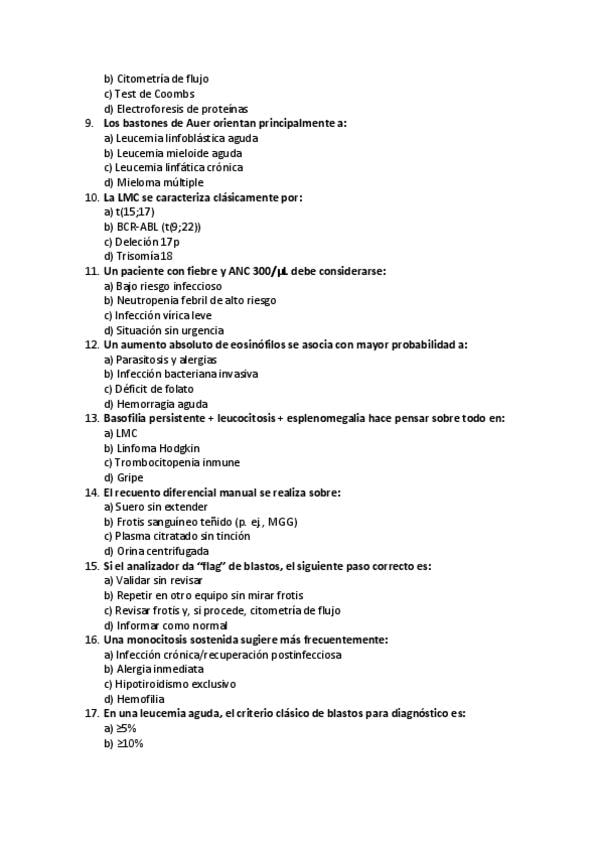 b) Citometría de flujo
c) Test de Coombs
d) Electroforesis de proteínas
9. Los bastones de Auer orientan principalmente a:
a) Leucemia linfoblástica aguda
b) Leucemia mieloide aguda
c) Leucemia linfática crónica
d) Mieloma múltiple
10. La LMC se caracteriza clásicamente por:
a) t(15;17)
b) BCR-ABL (t(9;22))
c) Deleción 17p
d) Trisomía 18
11. Un paciente con fiebre y ANC 300/µL debe considerarse:
a) Bajo riesgo infeccioso
b) Neutropenia febril de alto riesgo
c) Infección vírica leve
d) Situación sin urgencia
12. Un aumento absoluto de eosinófilos se asocia con mayor probabilidad a:
a) Parasitosis y alergias
b) Infección bacteriana invasiva
c) Déficit de folato
d) Hemorragia aguda
13. Basofilia persistente + leucocitosis + esplenomegalia hace pensar sobre todo en:
a) LMC
b) Linfoma Hodgkin
c) Trombocitopenia inmune
d) Gripe
14. El recuento diferencial manual se realiza sobre:
a) Suero sin extender
b) Frotis sanguíneo teñido (p. ej., MGG)
c) Plasma citratado sin tinción
d) Orina centrifugada
15. Si el analizador da "flag" de blastos, el siguiente paso correcto es:
a) Validar sin revisar
b) Repetir en otro equipo sin mirar frotis
c) Revisar frotis y, si procede, citometría de flujo
d) Informar como normal
16. Una monocitosis sostenida sugiere más frecuentemente:
a) Infección crónica/recuperación postinfecciosa
b) Alergia inmediata
c) Hipotiroidismo exclusivo
d) Hemofilia
17. En una leucemia aguda, el criterio clásico de blastos para diagnóstico es:
a) ≥5%
b) ≥10%